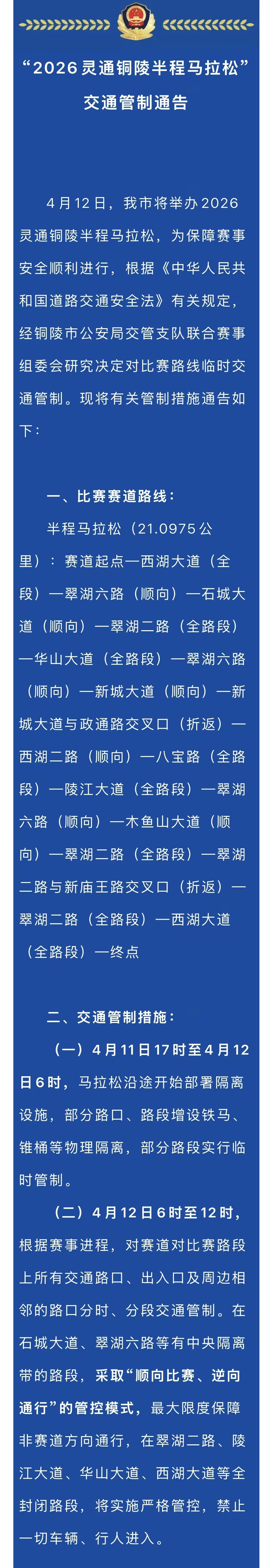 “2026灵通铜陵半程马拉松”
交通管制通告

4月12日，我市将举办2026灵通铜陵半程马拉松，为保障赛事安全顺利进行，根据《中华人民共和国道路交通安全法》有关规定，经铜陵市公安局交管支队联合赛事组委会研究决定对比赛路线临时交通管制。现将有关管制措施通告如下：

一、比赛赛道路线：

半程马拉松（21.0975公里）：赛道起点—西湖大道（全段）—翠湖六路（顺向）—石城大道（顺向）—翠湖二路（全路段）—华山大道（全路段）—翠湖六路（顺向）—新城大道（顺向）—新城大道与政通路交叉口（折返）—西湖二路（顺向）—八宝路（全路段）—陵江大道（全路段）—翠湖六路（顺向）—木鱼山大道（顺向）—翠湖二路（全路段）—翠湖二路与新庙王路交叉口（折返）—翠湖二路（全路段）—西湖大道（全路段）—终点

二、交通管制措施：

（一）4月11日17时至4月12日6时，马拉松沿途开始部署隔离设施，部分路口、路段增设铁马、锥桶等物理隔离，部分路段实行临时管制。

（二）4月12日6时至12时，根据赛事进程，对赛道对比赛路段上所有交通路口、出入口及周边相邻的路口分时、分段交通管制。在石城大道、翠湖六路等有中央隔离带的路段，采取“顺向比赛、逆向通行”的管控模式，最大限度保障非赛道方向通行，在翠湖二路、陵江大道、华山大道、西湖大道等全封闭路段，将实施严格管控，禁止一切车辆、行人进入。